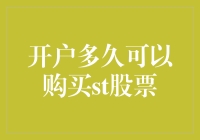 开户多久可以购买st股票